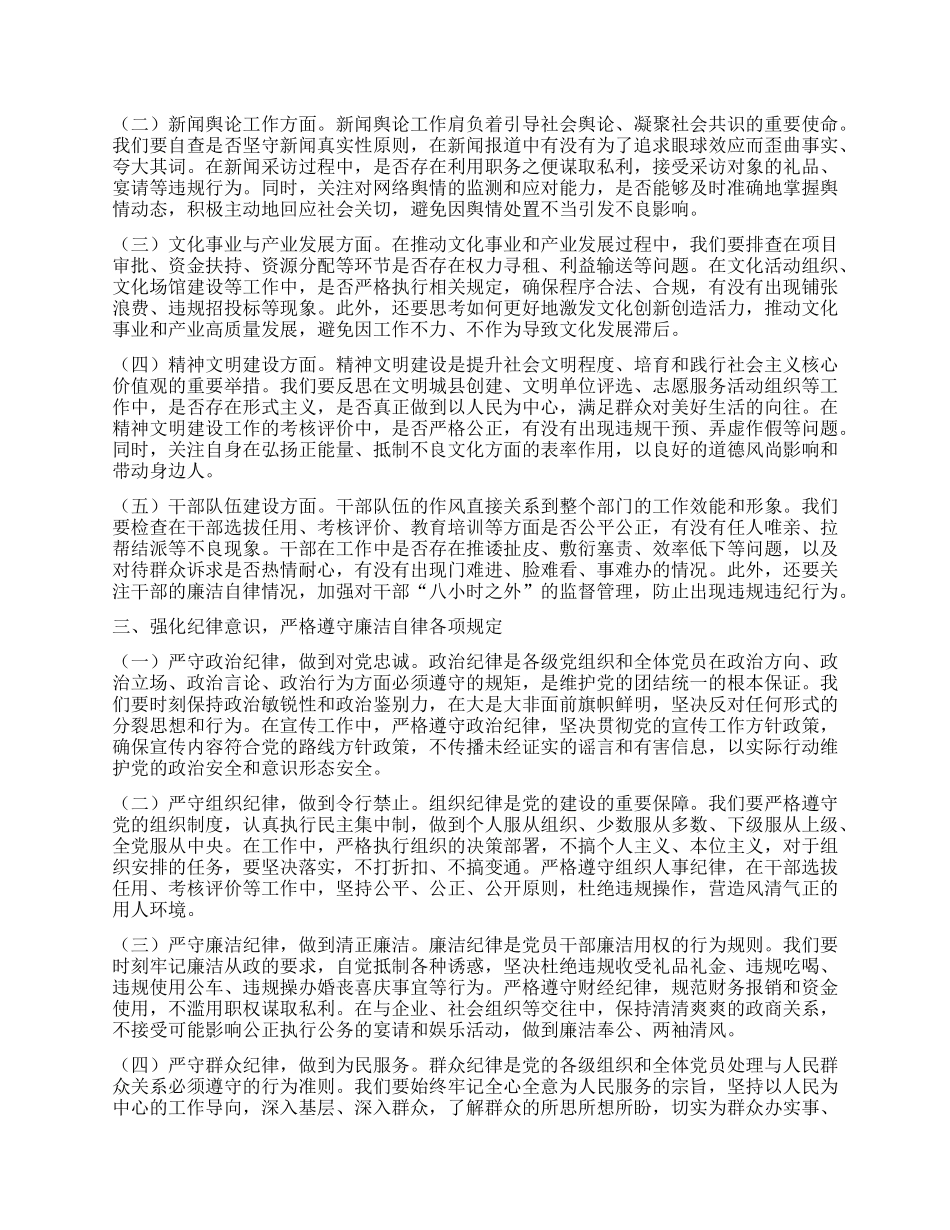 （二）新闻舆论工作方面。新闻舆论工作肩负着引导社会舆论、凝聚社会共识的重要使命。我们要自查是否坚守新闻真实性原则，在新闻报道中有没有为了追求眼球效应而歪曲事实、夸大其词。在新闻采访过程中，是否存在利用职务之便谋取私利，接受采访对象的礼品、宴请等违规行为。同时，关注对网络舆情的监测和应对能力，是否能够及时准确地掌握舆情动态，积极主动地回应社会关切，避免因舆情处置不当引发不良影响。

（三）文化事业与产业发展方面。在推动文化事业和产业发展过程中，我们要排查在项目审批、资金扶持、资源分配等环节是否存在权力寻租、利益输送等问题。在文化活动组织、文化场馆建设等工作中，是否严格执行相关规定，确保程序合法、合规，有没有出现铺张浪费、违规招投标等现象。此外，还要思考如何更好地激发文化创新创造活力，推动文化事业和产业高质量发展，避免因工作不力、不作为导致文化发展滞后。

（四）精神文明建设方面。精神文明建设是提升社会文明程度、培育和践行社会主义核心价值观的重要举措。我们要反思在文明城县创建、文明单位评选、志愿服务活动组织等工作中，是否存在形式主义，是否真正做到以人民为中心，满足群众对美好生活的向往。在精神文明建设工作的考核评价中，是否严格公正，有没有出现违规干预、弄虚作假等问题。同时，关注自身在弘扬正能量、抵制不良文化方面的表率作用，以良好的道德风尚影响和带动身边人。

（五）干部队伍建设方面。干部队伍的作风直接关系到整个部门的工作效能和形象。我们要检查在干部选拔任用、考核评价、教育培训等方面是否公平公正，有没有任人唯亲、拉帮结派等不良现象。干部在工作中是否存在推诿扯皮、敷衍塞责、效率低下等问题，以及对待群众诉求是否热情耐心，有没有出现门难进、脸难看、事难办的情况。此外，还要关注干部的廉洁自律情况，加强对干部“八小时之外”的监督管理，防止出现违规违纪行为。

三、强化纪律意识，严格遵守廉洁自律各项规定

（一）严守政治纪律，做到对党忠诚。政治纪律是各级党组织和全体党员在政治方向、政治立场、政治言论、政治行为方面必须遵守的规矩，是维护党的团结统一的根本保证。我们要时刻保持政治敏锐性和政治鉴别力，在大是大非面前旗帜鲜明，坚决反对任何形式的分裂思想和行为。在宣传工作中，严格遵守政治纪律，坚决贯彻党的宣传工作方针政策，确保宣传内容符合党的路线方针政策，不传播未经证实的谣言和有害信息，以实际行动维护党的政治安全和意识形态安全。

（二）严守组织纪律，做到令行禁止。组织纪律是党的建设的重要保障。我们要严格遵守党的组织制度，认真执行民主集中制，做到个人服从组织、少数服从多数、下级服从上级、全党服从中央。在工作中，严格执行组织的决策部署，不搞个人主义、本位主义，对于组织安排的任务，要坚决落实，不打折扣、不搞变通。严格遵守组织人事纪律，在干部选拔任用、考核评价等工作中，坚持公平、公正、公开原则，杜绝违规操作，营造风清气正的用人环境。

（三）严守廉洁纪律，做到清正廉洁。廉洁纪律是党员干部廉洁用权的行为规则。我们要时刻牢记廉洁从政的要求，自觉抵制各种诱惑，坚决杜绝违规收受礼品礼金、违规吃喝、违规使用公车、违规操办婚丧喜庆事宜等行为。严格遵守财经纪律，规范财务报销和资金使用，不滥用职权谋取私利。在与企业、社会组织等交往中，保持清清爽爽的政商关系，不接受可能影响公正执行公务的宴请和娱乐活动，做到廉洁奉公、两袖清风。

（四）严守群众纪律，做到为民服务。群众纪律是党的各级组织和全体党员处理与人民群众关系必须遵守的行为准则。我们要始终牢记全心全意为人民服务的宗旨，坚持以人民为中心的工作导向，深入基层、深入群众，了解群众的所思所想所盼，切实为群众办实事、